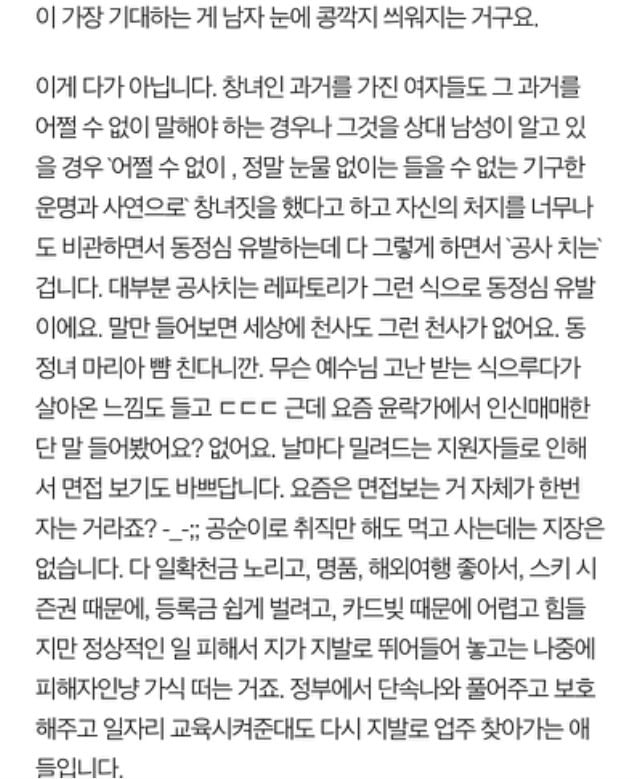 이 가장 기대하는 게 남자 눈에 콩깍지 씌워지는 거구요.

이게 다가 아닙니다. 창녀인 과거를 가진 여자들도 그 과거를 어쩔 수 없이 말해야 하는 경우나 그것을 상대 남성이 알고 있을 경우 `어쩔 수 없이 , 정말 눈물 없이는 들을 수 없는 기구한 운명과 사연으로` 창녀짓을 했다고 하고 자신의 처지를 너무나도 비관하면서 동정심 유발하는데 다 그렇게 하면서 `공사 치는` 겁니다. 대부분 공사치는 레파토리가 그런 식으로 동정심 유발이에요. 말만 들어보면 세상에 천사도 그런 천사가 없어요. 동정녀 마리아 뺨 친다니깐. 무슨 예수님 고난 받는 식으루다가 살아온 느낌도 들고 ㄷㄷㄷ 근데 요즘 윤락가에서 인신매매한단 말 들어봤어요? 없어요. 날마다 밀려드는 지원자들로 인해서 면접 보기도 바쁘답니다. 요즘은 면접보는 거 자체가 한번 자는 거라죠? -_-;; 공순이로 취직만 해도 먹고 사는데는 지장은 없습니다. 다 일확천금 노리고, 명품, 해외여행 좋아서, 스키 시즌권 때문에, 등록금 쉽게 벌려고, 카드빚 때문에 어렵고 힘들지만 정상적인 일 피해서 지가 지발로 뛰어들어 놓고는 나중에 피해자인냥 가식 떠는 거죠. 정부에서 단속나와 풀어주고 보호해주고 일자리 교육시켜준대도 다시 지발로 업주 찾아가는 애들입니다.